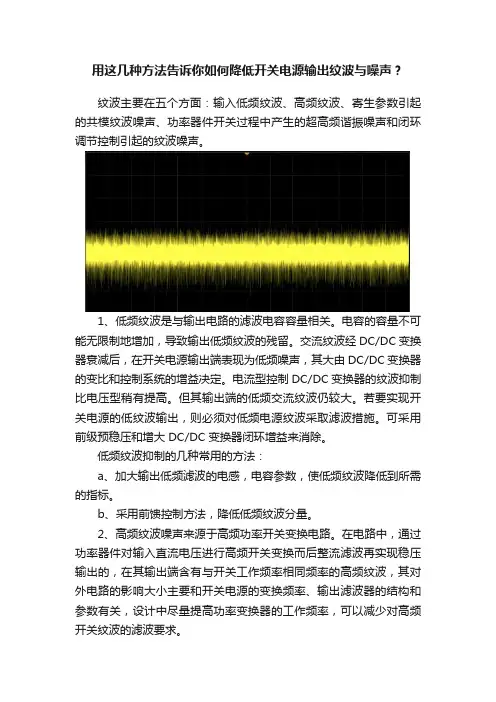 用这几种方法告诉你如何降低开关电源输出纹波与噪声？

纹波主要在五个方面：输入低频纹波、高频纹波、寄生参数引起的共模纹波噪声、功率器件开关过程中产生的超高频谐振噪声和闭环调节控制引起的纹波噪声。

1、低频纹波是与输出电路的滤波电容容量相关。电容的容量不可能无限制地增加，导致输出低频纹波的残留。交流纹波经 DC/DC 变换器衰减后，在开关电源输出端表现为低频噪声，其大由 DC/DC 变换器的变比和控制系统的增益决定。电流型控制 DC/DC 变换器的纹波抑制比电压型稍有提高。但其输出端的低频交流纹波仍较大。若要实现开关电源的低纹波输出，则必须对低频电源纹波采取滤波措施。可采用前级预稳压和增大 DC/DC 变换器闭环增益来消除。

低频纹波抑制的几种常用的方法：

a、加大输出低频滤波的电感，电容参数，使低频纹波降低到所需的指标。

b、采用前馈控制方法，降低低频纹波分量。

2、高频纹波噪声来源于高频功率开关变换电路。在电路中，通过功率器件对输入直流电压进行高频开关变换而后整流滤波再实现稳压输出的，在其输出端含有与开关工作频率相同频率的高频纹波，其对外电路的影响大小主要和开关电源的变换频率、输出滤波器的结构和参数有关，设计中尽量提高功率变换器的工作频率，可以减少对高频开关纹波的滤波要求。